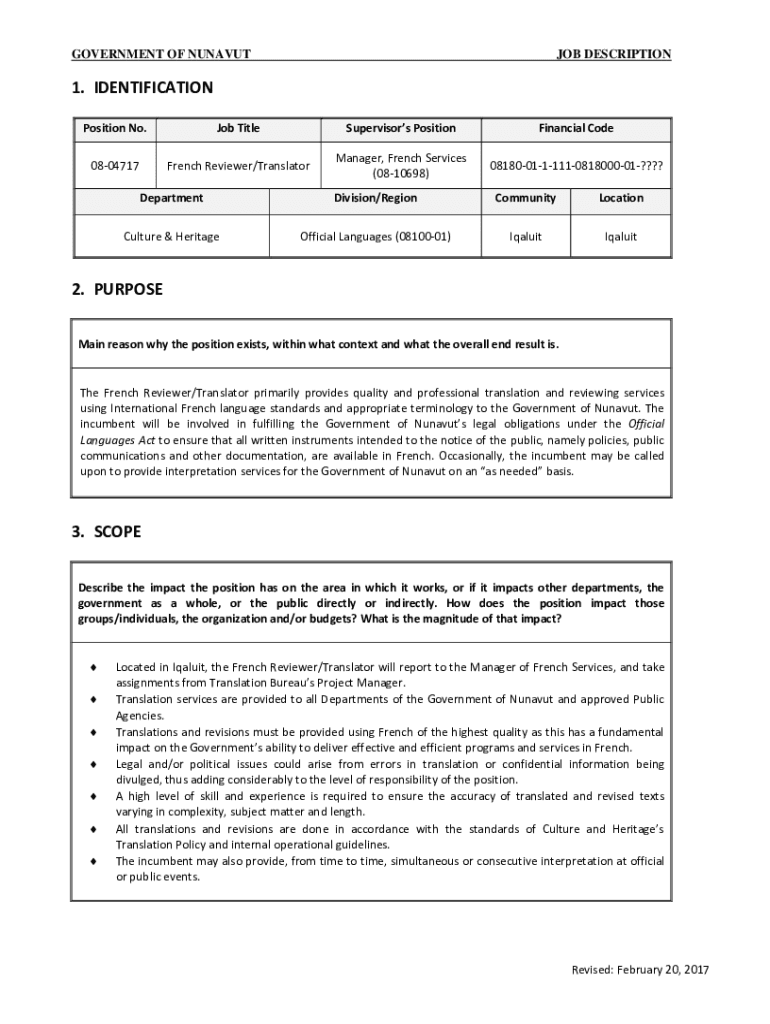 GOVERNMENT OF NUNAVUT JOB DESCRIPTION

1. IDENTIFICATION

| Position No. | Job Title | Supervisor's Position | Financial Code |
|---|---|---|---|
| 08-04717 | French Reviewer/Translator | Manager, French Services (08-10698) | 08180-01-1-111-0818000-01-???? |

| Department | Division/Region | Community | Location |
|---|---|---|---|
| Culture & Heritage | Official Languages (08100-01) | Iqaluit | Iqaluit |

2. PURPOSE

Main reason why the position exists, within what context and what the overall end result is.

The French Reviewer/Translator primarily provides quality and professional translation and reviewing services using International French language standards and appropriate terminology to the Government of Nunavut. The incumbent will be involved in fulfilling the Government of Nunavut's legal obligations under the Official Languages Act to ensure that all written instruments intended to the notice of the public, namely policies, public communications and other documentation, are available in French. Occasionally, the incumbent may be called upon to provide interpretation services for the Government of Nunavut on an "as needed" basis.

3. SCOPE

Describe the impact the position has on the area in which it works, or if it impacts other departments, the government as a whole, or the public directly or indirectly. How does the position impact those groups/individuals, the organization and/or budgets? What is the magnitude of that impact?

♦ Located in Iqaluit, the French Reviewer/Translator will report to the Manager of French Services, and take assignments from Translation Bureau's Project Manager.
♦ Translation services are provided to all Departments of the Government of Nunavut and approved Public Agencies.
♦ Translations and revisions must be provided using French of the highest quality as this has a fundamental impact on the Government's ability to deliver effective and efficient programs and services in French.
♦ Legal and/or political issues could arise from errors in translation or confidential information being divulged, thus adding considerably to the level of responsibility of the position.
♦ A high level of skill and experience is required to ensure the accuracy of translated and revised texts varying in complexity, subject matter and length.
♦ All translations and revisions are done in accordance with the standards of Culture and Heritage's Translation Policy and internal operational guidelines.
♦ The incumbent may also provide, from time to time, simultaneous or consecutive interpretation at official or public events.

Revised: February 20, 2017